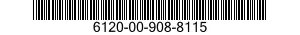 6120-00-908-8115